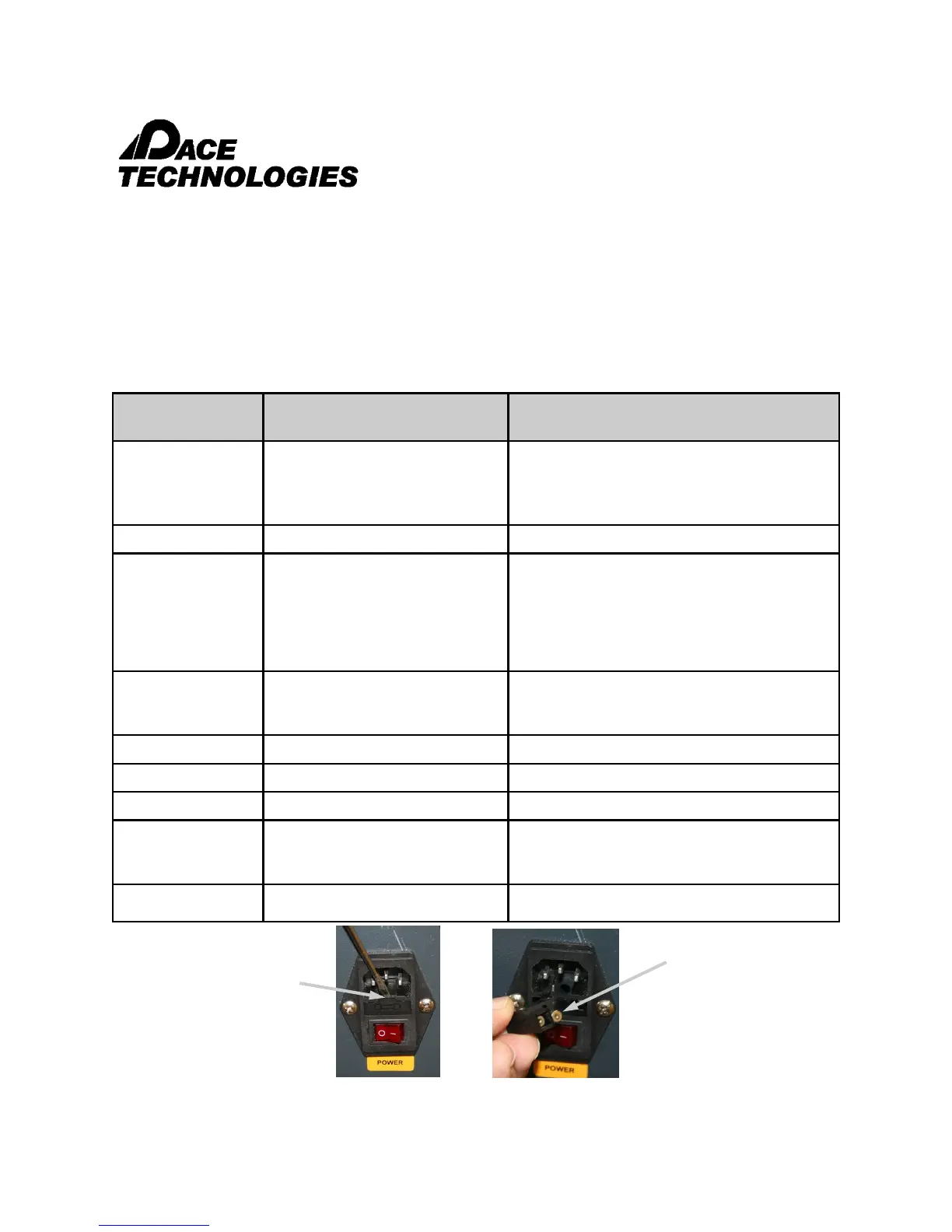 PACE TECHNOLOGIES

POWER

POWER